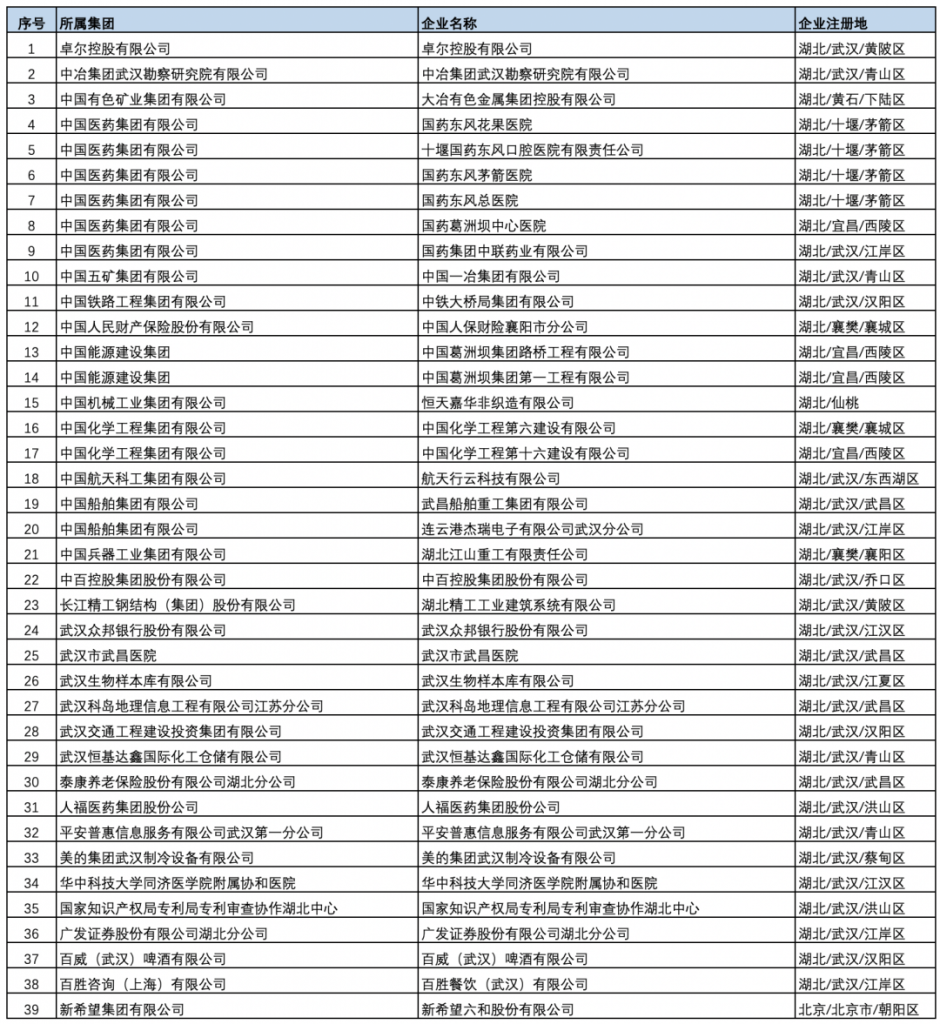 | 序号 | 所属集团 | 企业名称 | 企业注册地 |
|---|---|---|---|
| 1 | 卓尔控股有限公司 | 卓尔控股有限公司 | 湖北/武汉/黄陂区 |
| 2 | 中冶集团武汉勘察研究院有限公司 | 中冶集团武汉勘察研究院有限公司 | 湖北/武汉/青山区 |
| 3 | 中国有色矿业集团有限公司 | 大冶有色金属集团控股有限公司 | 湖北/黄石/下陆区 |
| 4 | 中国医药集团有限公司 | 国药东风花果医院 | 湖北/十堰/茅箭区 |
| 5 | 中国医药集团有限公司 | 十堰国药东风口腔医院有限责任公司 | 湖北/十堰/茅箭区 |
| 6 | 中国医药集团有限公司 | 国药东风茅箭医院 | 湖北/十堰/茅箭区 |
| 7 | 中国医药集团有限公司 | 国药东风总医院 | 湖北/十堰/茅箭区 |
| 8 | 中国医药集团有限公司 | 国药葛洲坝中心医院 | 湖北/宜昌/西陵区 |
| 9 | 中国医药集团有限公司 | 国药集团中联药业有限公司 | 湖北/武汉/江岸区 |
| 10 | 中国五矿集团有限公司 | 中国一冶集团有限公司 | 湖北/武汉/青山区 |
| 11 | 中国铁路工程集团有限公司 | 中铁大桥局集团有限公司 | 湖北/武汉/汉阳区 |
| 12 | 中国人民财产保险股份有限公司 | 中国人保财险襄阳市分公司 | 湖北/襄樊/襄城区 |
| 13 | 中国能源建设集团 | 中国葛洲坝集团路桥工程有限公司 | 湖北/宜昌/西陵区 |
| 14 | 中国能源建设集团 | 中国葛洲坝集团第一工程有限公司 | 湖北/宜昌/西陵区 |
| 15 | 中国机械工业集团有限公司 | 恒天嘉华非织造有限公司 | 湖北/仙桃 |
| 16 | 中国化学工程集团有限公司 | 中国化学工程第六建设有限公司 | 湖北/襄樊/襄城区 |
| 17 | 中国化学工程集团有限公司 | 中国化学工程第十六建设有限公司 | 湖北/宜昌/西陵区 |
| 18 | 中国航天科工集团有限公司 | 航天行云科技有限公司 | 湖北/武汉/东西湖区 |
| 19 | 中国船舶集团有限公司 | 武昌船舶重工集团有限公司 | 湖北/武汉/武昌区 |
| 20 | 中国船舶集团有限公司 | 连云港杰瑞电子有限公司武汉分公司 | 湖北/武汉/江岸区 |
| 21 | 中国兵器工业集团有限公司 | 湖北江山重工有限责任公司 | 湖北/襄樊/襄阳区 |
| 22 | 中百控股集团股份有限公司 | 中百控股集团股份有限公司 | 湖北/武汉/乔口区 |
| 23 | 长江精工钢结构（集团）股份有限公司 | 湖北精工工业建筑系统有限公司 | 湖北/武汉/黄陂区 |
| 24 | 武汉众邦银行股份有限公司 | 武汉众邦银行股份有限公司 | 湖北/武汉/江汉区 |
| 25 | 武汉市武昌医院 | 武汉市武昌医院 | 湖北/武汉/武昌区 |
| 26 | 武汉生物样本库有限公司 | 武汉生物样本库有限公司 | 湖北/武汉/江夏区 |
| 27 | 武汉科岛地理信息工程有限公司江苏分公司 | 武汉科岛地理信息工程有限公司江苏分公司 | 湖北/武汉/武昌区 |
| 28 | 武汉交通工程建设投资集团有限公司 | 武汉交通工程建设投资集团有限公司 | 湖北/武汉/汉阳区 |
| 29 | 武汉恒基达鑫国际化工仓储有限公司 | 武汉恒基达鑫国际化工仓储有限公司 | 湖北/武汉/青山区 |
| 30 | 泰康养老保险股份有限公司湖北分公司 | 泰康养老保险股份有限公司湖北分公司 | 湖北/武汉/武昌区 |
| 31 | 人福医药集团股份公司 | 人福医药集团股份公司 | 湖北/武汉/洪山区 |
| 32 | 平安普惠信息服务有限公司武汉第一分公司 | 平安普惠信息服务有限公司武汉第一分公司 | 湖北/武汉/青山区 |
| 33 | 美的集团武汉制冷设备有限公司 | 美的集团武汉制冷设备有限公司 | 湖北/武汉/蔡甸区 |
| 34 | 华中科技大学同济医学院附属协和医院 | 华中科技大学同济医学院附属协和医院 | 湖北/武汉/江汉区 |
| 35 | 国家知识产权局专利局专利审查协作湖北中心 | 国家知识产权局专利局专利审查协作湖北中心 | 湖北/武汉/洪山区 |
| 36 | 广发证券股份有限公司湖北分公司 | 广发证券股份有限公司湖北分公司 | 湖北/武汉/江岸区 |
| 37 | 百威（武汉）啤酒有限公司 | 百威（武汉）啤酒有限公司 | 湖北/武汉/汉阳区 |
| 38 | 百胜咨询（上海）有限公司 | 百胜餐饮（武汉）有限公司 | 湖北/武汉/江岸区 |
| 39 | 新希望集团有限公司 | 新希望六和股份有限公司 | 北京/北京市/朝阳区 |